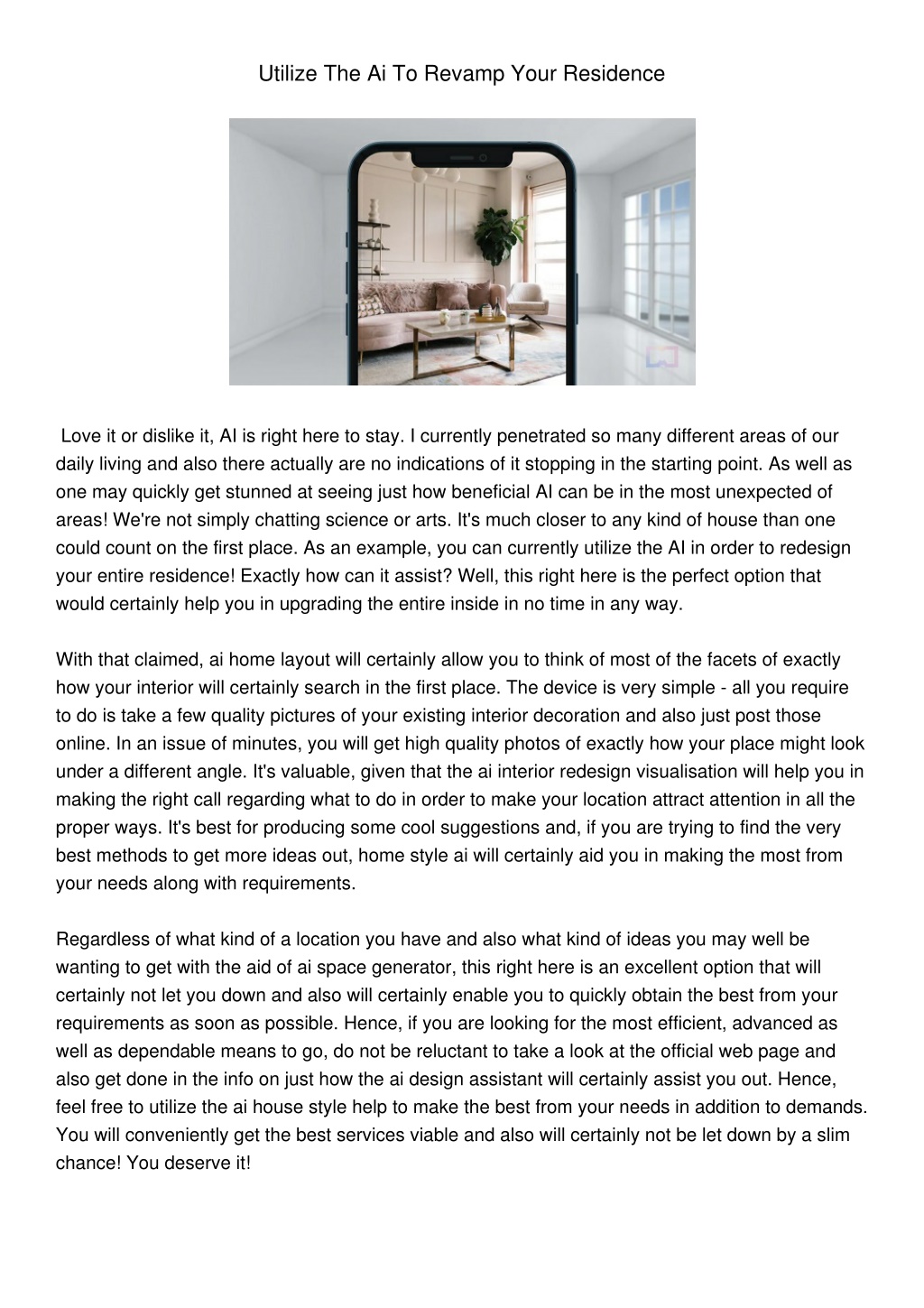 Utilize The Ai To Revamp Your Residence

Love it or dislike it, AI is right here to stay. I currently penetrated so many different areas of our daily living and also there actually are no indications of it stopping in the starting point. As well as one may quickly get stunned at seeing just how beneficial AI can be in the most unexpected of areas! We're not simply chatting science or arts. It's much closer to any kind of house than one could count on the first place. As an example, you can currently utilize the AI in order to redesign your entire residence! Exactly how can it assist? Well, this right here is the perfect option that would certainly help you in upgrading the entire inside in no time in any way.

With that claimed, ai home layout will certainly allow you to think of most of the facets of exactly how your interior will certainly search in the first place. The device is very simple - all you require to do is take a few quality pictures of your existing interior decoration and also just post those online. In an issue of minutes, you will get high quality photos of exactly how your place might look under a different angle. It's valuable, given that the ai interior redesign visualisation will help you in making the right call regarding what to do in order to make your location attract attention in all the proper ways. It's best for producing some cool suggestions and, if you are trying to find the very best methods to get more ideas out, home style ai will certainly aid you in making the most from your needs along with requirements.

Regardless of what kind of a location you have and also what kind of ideas you may well be wanting to get with the aid of ai space generator, this right here is an excellent option that will certainly not let you down and also will certainly enable you to quickly obtain the best from your requirements as soon as possible. Hence, if you are looking for the most efficient, advanced as well as dependable means to go, do not be reluctant to take a look at the official web page and also get done in the info on just how the ai design assistant will certainly assist you out. Hence, feel free to utilize the ai house style help to make the best from your needs in addition to demands. You will conveniently get the best services viable and also will certainly not be let down by a slim chance! You deserve it!